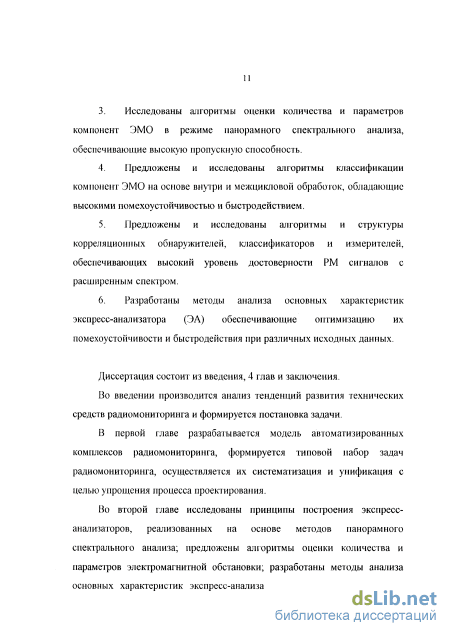 11

3. Исследованы алгоритмы оценки количества и параметров компонент ЭМО в режиме панорамного спектрального анализа, обеспечивающие высокую пропускную способность.

4. Предложены и исследованы алгоритмы классификации компонент ЭМО на основе внутри и межцикловой обработок, обладающие высокими помехоустойчивостью и быстродействием.

5. Предложены и исследованы алгоритмы и структуры корреляционных обнаружителей, классификаторов и измерителей, обеспечивающих высокий уровень достоверности РМ сигналов с расширенным спектром.

6. Разработаны методы анализа основных характеристик экспресс-анализатора (ЭА) обеспечивающие оптимизацию их помехоустойчивости и быстродействия при различных исходных данных.

Диссертация состоит из введения, 4 глав и заключения.

Во введении производится анализ тенденций развития технических средств радиомониторинга и формируется постановка задачи.

В первой главе разрабатывается модель автоматизированных комплексов радиомониторинга, формируется типовой набор задач радиомониторинга, осуществляется их систематизация и унификация с целью упрощения процесса проектирования.

Во второй главе исследованы принципы построения экспресс-анализаторов, реализованных на основе методов панорамного спектрального анализа; предложены алгоритмы оценки количества и параметров электромагнитной обстановки; разработаны методы анализа основных характеристик экспресс-анализа

dsLib.net
библиотека диссертаций